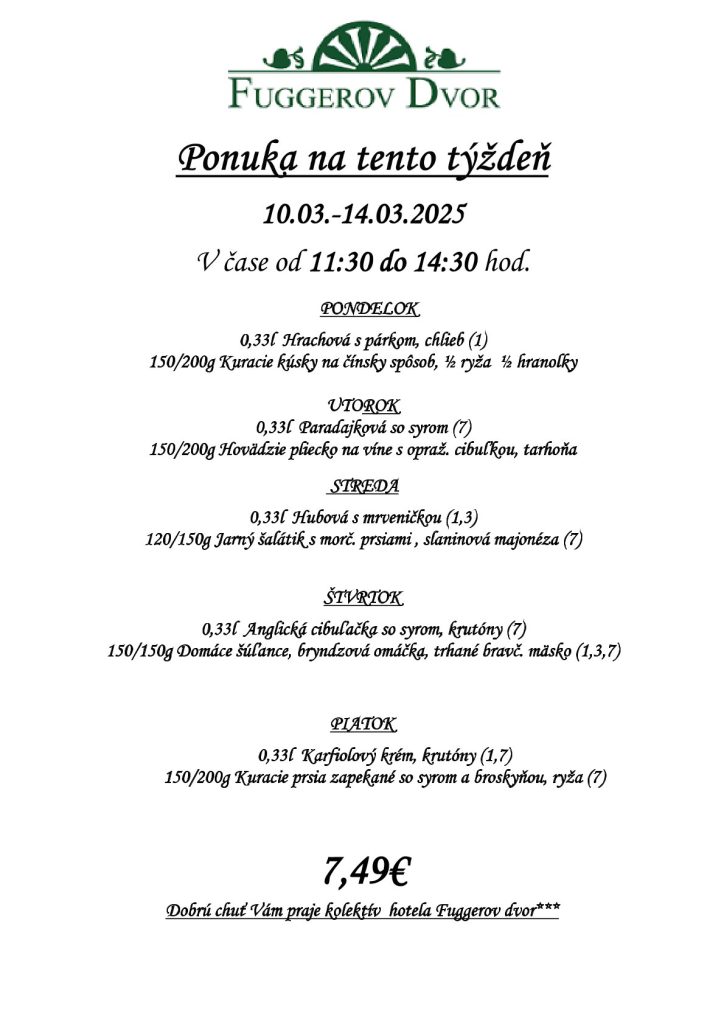 FUGGEROV DVOR

Ponuka na tento týždeň

10.03.-14.03.2025

V čase od 11:30 do 14:30 hod.

PONDELOK

0,33l Hrachová s párkom, chlieb (1)
150/200g Kuracie kúsky na čínsky spôsob, ½ ryža ½ hranolky

UTOROK
0,33l Paradajková so syrom (7)
150/200g Hovädzie pliecko na víne s opraž. cibuľkou, tarhoňa

STREDA
0,33l Hubová s mrveničkou (1,3)
120/150g Jarný šalátik s morč. prsiami , slaninová majonéza (7)

ŠTVRTOK
0,33l Anglická cibuľačka so syrom, krutóny (7)
150/150g Domáce šúľance, bryndzová omáčka, trhané bravč. mäsko (1,3,7)

PIATOK
0,33l Karfiolový krém, krutóny (1,7)
150/200g Kuracie prsia zapekané so syrom a broskyňou, ryža (7)

7,49€

Dobrú chuť Vám praje kolektív hotela Fuggerov dvor***